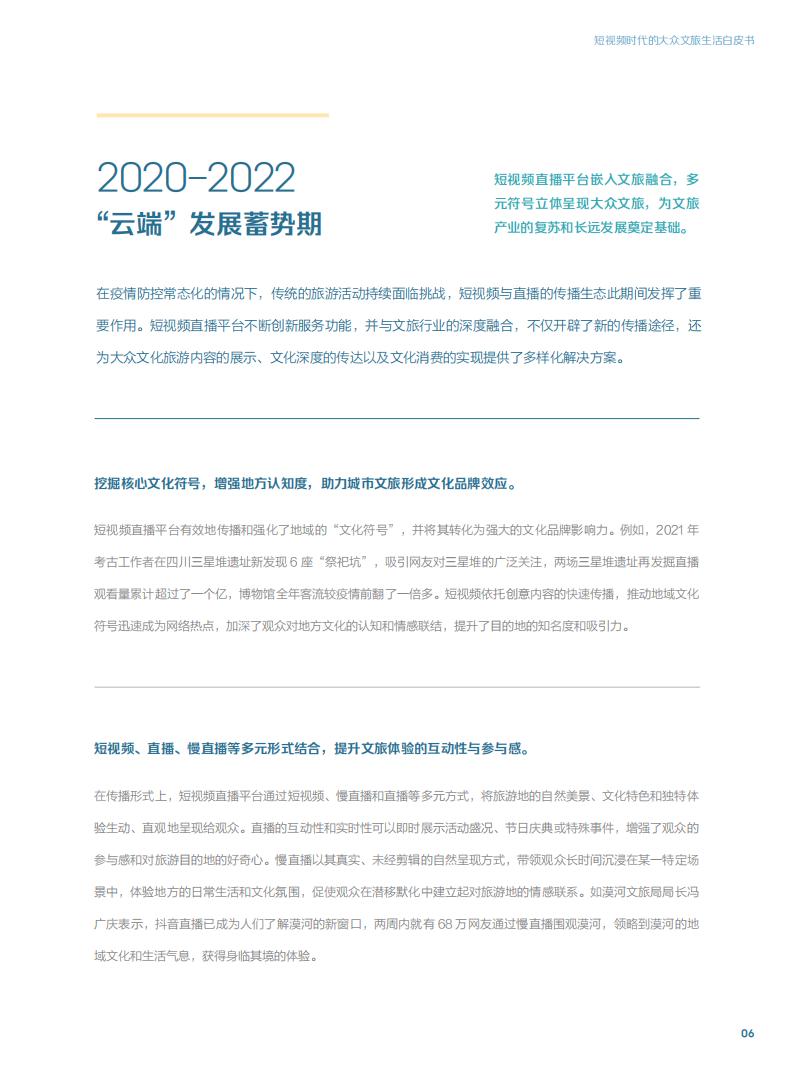 短视频时代的大众文旅生活白皮书

2020-2022
“云端”发展蓄势期

短视频直播平台嵌入文旅融合，多元符号立体呈现大众文旅，为文旅产业的复苏和长远发展奠定基础。

在疫情防控常态化的情况下，传统的旅游活动持续面临挑战，短视频与直播的传播生态此期间发挥了重要作用。短视频直播平台不断创新服务功能，并与文旅行业的深度融合，不仅开辟了新的传播途径，还为大众文化旅游内容的展示、文化深度的传达以及文化消费的实现提供了多样化解决方案。

挖掘核心文化符号，增强地方认知度，助力城市文旅形成文化品牌效应。

短视频直播平台有效地传播和强化了地域的“文化符号”，并将其转化为强大的文化品牌影响力。例如，2021 年考古工作者在四川三星堆遗址新发现 6 座“祭祀坑”，吸引网友对三星堆的广泛关注，两场三星堆遗址再发掘直播观看量累计超过了一个亿，博物馆全年客流较疫情前翻了一倍多。短视频依托创意内容的快速传播，推动地域文化符号迅速成为网络热点，加深了观众对地方文化的认知和情感联结，提升了目的地的知名度和吸引力。

短视频、直播、慢直播等多元形式结合，提升文旅体验的互动性与参与感。

在传播形式上，短视频直播平台通过短视频、慢直播和直播等多元方式，将旅游地的自然美景、文化特色和独特体验生动、直观地呈现给观众。直播的互动性和实时性可以即时展示活动盛况、节日庆典或特殊事件，增强了观众的参与感和对旅游目的地的好奇心。慢直播以其真实、未经剪辑的自然呈现方式，带领观众长时间沉浸在某一特定场景中，体验地方的日常生活和文化氛围，促使观众在潜移默化中建立起对旅游地的情感联系。如漠河文旅局局长冯广庆表示，抖音直播已成为人们了解漠河的新窗口，两周内就有 68 万网友通过慢直播围观漠河，领略到漠河的地域文化和生活气息，获得身临其境的体验。

06